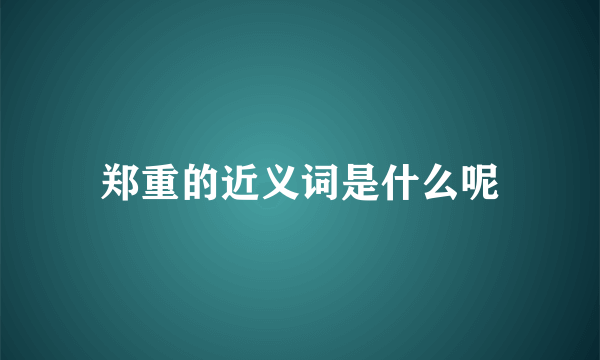 郑重的近义词是什么呢